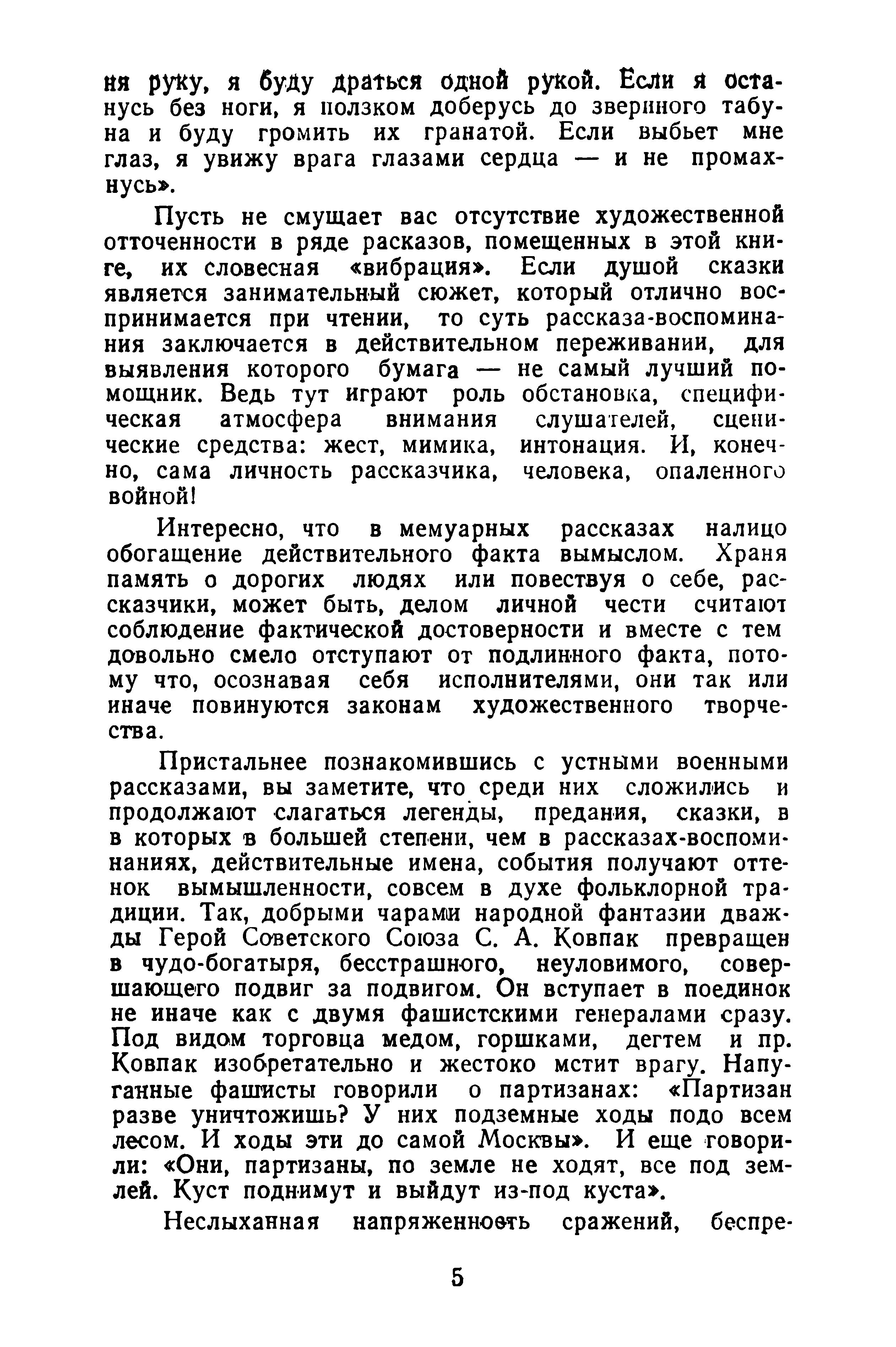 ня руку, я буду драться одной рукой. Если я останусь без ноги, я ползком доберусь до звериного табуна и буду громить их гранатой. Если выбьет мне глаз, я увижу врага глазами сердца — и не промахнусь».

Пусть не смущает вас отсутствие художественной отточенности в ряде расказов, помещенных в этой книге, их словесная «вибрация». Если душой сказки является занимательный сюжет, который отлично воспринимается при чтении, то суть рассказа-воспоминания заключается в действительном переживании, для выявления которого бумага — не самый лучший помощник. Ведь тут играют роль обстановка, специфическая атмосфера внимания слушателей, сценические средства: жест, мимика, интонация. И, конечно, сама личность рассказчика, человека, опаленного войной!

Интересно, что в мемуарных рассказах налицо обогащение действительного факта вымыслом. Храня память о дорогих людях или повествуя о себе, рассказчики, может быть, делом личной чести считают соблюдение фактической достоверности и вместе с тем довольно смело отступают от подлинного факта, потому что, осознавая себя исполнителями, они так или иначе повинуются законам художественного творчества.

Пристальнее познакомившись с устными военными рассказами, вы заметите, что среди них сложились и продолжают слагаться легенды, предания, сказки, в в которых в большей степени, чем в рассказах-воспоминаниях, действительные имена, события получают оттенок вымышленности, совсем в духе фольклорной традиции. Так, добрыми чарами народной фантазии дважды Герой Советского Союза С. А. Ковпак превращен в чудо-богатыря, бесстрашного, неуловимого, совершающего подвиг за подвигом. Он вступает в поединок не иначе как с двумя фашистскими генералами сразу. Под видом торговца медом, горшками, дегтем и пр. Ковпак изобретательно и жестоко мстит врагу. Напуганные фашисты говорили о партизанах: «Партизан разве уничтожишь? У них подземные ходы подо всем лесом. И ходы эти до самой Москвы». И еще говорили: «Они, партизаны, по земле не ходят, все под землей. Куст поднимут и выйдут из-под куста».

Неслыханная напряженность сражений, беспре-

5